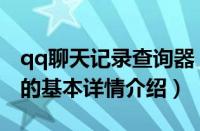 qq聊天记录查询器的基本详情介绍）